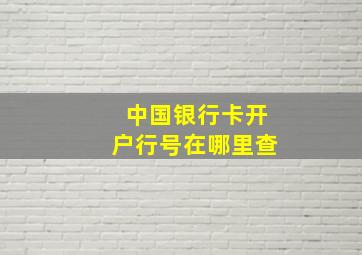 中国银行卡开户行号在哪里查